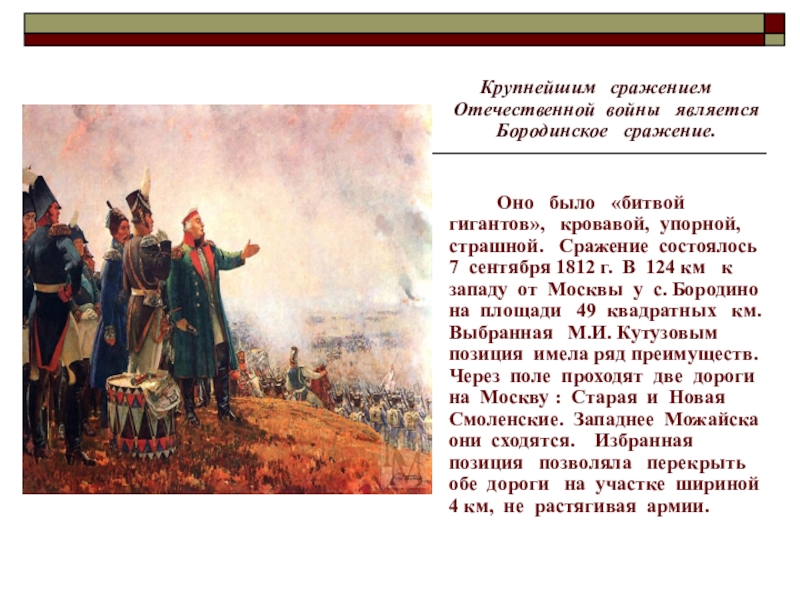 Крупнейшим сражением Отечественной войны является Бородинское сражение.

Оно было «битвой гигантов», кровавой, упорной, страшной. Сражение состоялось 7 сентября 1812 г. В 124 км к западу от Москвы у с. Бородино на площади 49 квадратных км. Выбранная М.И. Кутузовым позиция имела ряд преимуществ. Через поле проходят две дороги на Москву : Старая и Новая Смоленские. Западнее Можайска они сходятся. Избранная позиция позволяла перекрыть обе дороги на участке шириной 4 км, не растягивая армии.